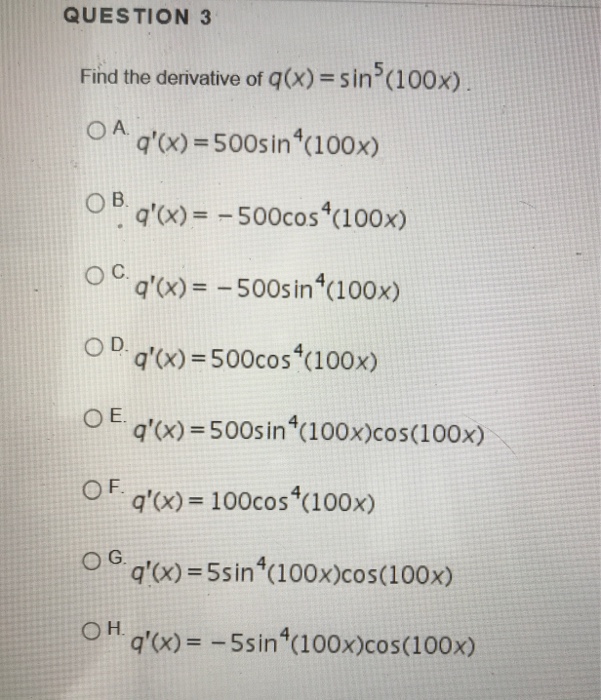 QUESTION 3

Find the derivative of $q(x) = \sin^5(100x)$.

A. $q'(x) = 500\sin^4(100x)$

B. $q'(x) = -500\cos^4(100x)$

C. $q'(x) = -500\sin^4(100x)$

D. $q'(x) = 500\cos^4(100x)$

E. $q'(x) = 500\sin^4(100x)\cos(100x)$

F. $q'(x) = 100\cos^4(100x)$

G. $q'(x) = 5\sin^4(100x)\cos(100x)$

H. $q'(x) = -5\sin^4(100x)\cos(100x)$